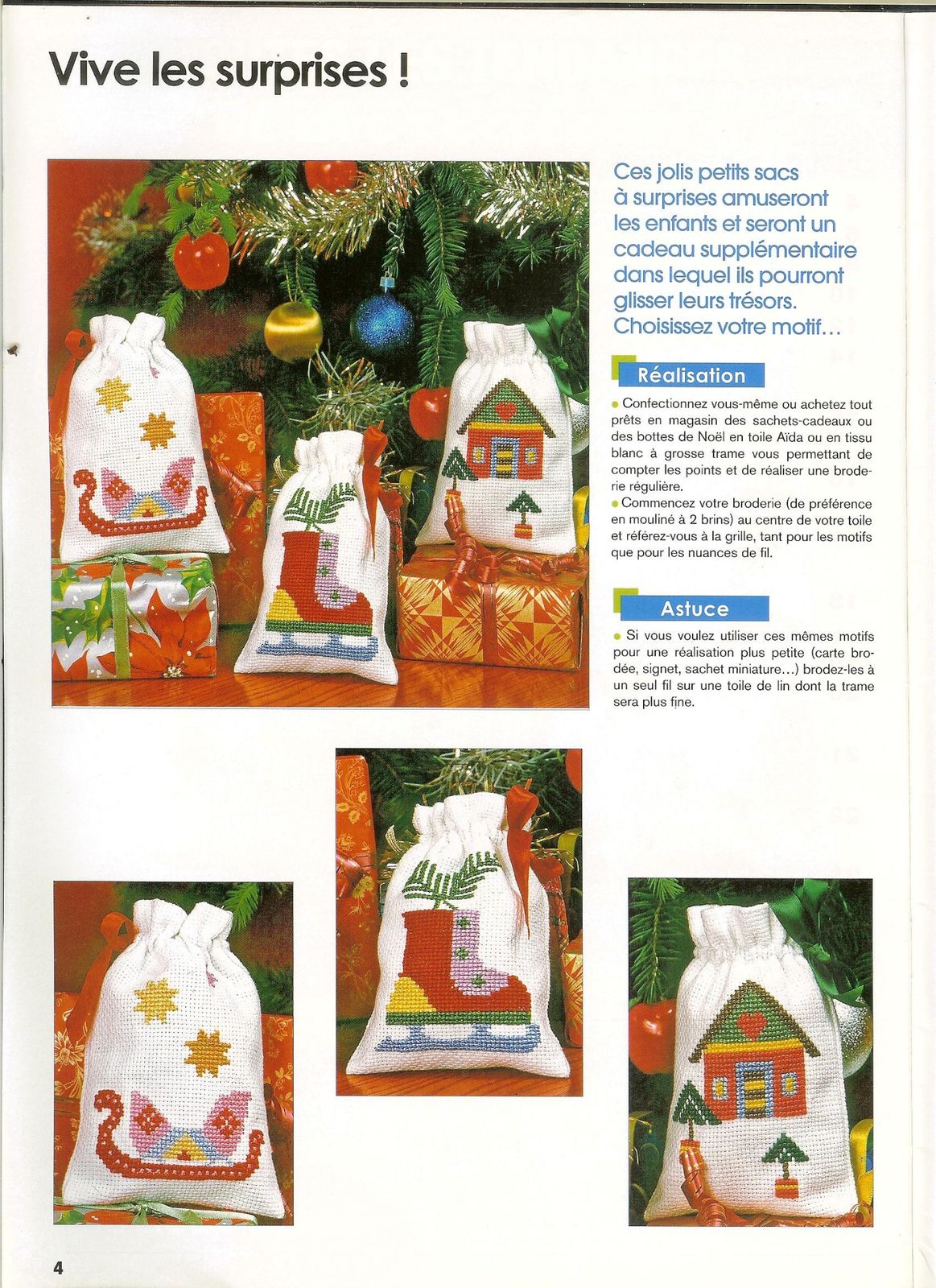 Vive les surprises !

Ces jolis petits sacs à surprises amuseront les enfants et seront un cadeau supplémentaire dans lequel ils pourront glisser leurs trésors. Choisissez votre motif…

Réalisation

• Confectionnez vous-même ou achetez tout prêts en magasin des sachets-cadeaux ou des bottes de Noël en toile Aïda ou en tissu blanc à grosse trame vous permettant de compter les points et de réaliser une broderie régulière.
• Commencez votre broderie (de préférence en mouliné à 2 brins) au centre de votre toile et référez-vous à la grille, tant pour les motifs que pour les nuances de fil.

Astuce

• Si vous voulez utiliser ces mêmes motifs pour une réalisation plus petite (carte brodée, signet, sachet miniature…) brodez-les à un seul fil sur une toile de lin dont la trame sera plus fine.

4